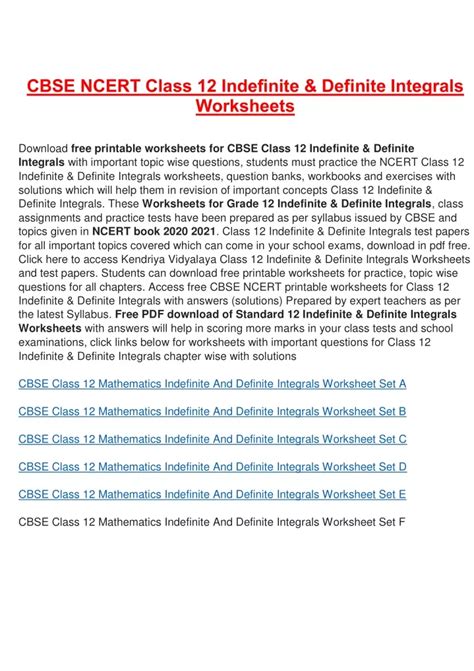 CBSE NCERT Class 12 Indefinite & Definite Integrals Worksheets

Download free printable worksheets for CBSE Class 12 Indefinite & Definite Integrals with important topic wise questions, students must practice the NCERT Class 12 Indefinite & Definite Integrals worksheets, question banks, workbooks and exercises with solutions which will help them in revision of important concepts Class 12 Indefinite & Definite Integrals. These Worksheets for Grade 12 Indefinite & Definite Integrals, class assignments and practice tests have been prepared as per syllabus issued by CBSE and topics given in NCERT book 2020 2021. Class 12 Indefinite & Definite Integrals test papers for all important topics covered which can come in your school exams, download in pdf free. Click here to access Kendriya Vidyalaya Class 12 Indefinite & Definite Integrals Worksheets and test papers. Students can download free printable worksheets for practice, topic wise questions for all chapters. Access free CBSE NCERT printable worksheets for Class 12 Indefinite & Definite Integrals with answers (solutions) Prepared by expert teachers as per the latest Syllabus. Free PDF download of Standard 12 Indefinite & Definite Integrals Worksheets with answers will help in scoring more marks in your class tests and school examinations, click links below for worksheets with important questions for Class 12 Indefinite & Definite Integrals chapter wise with solutions

CBSE Class 12 Mathematics Indefinite And Definite Integrals Worksheet Set A

CBSE Class 12 Mathematics Indefinite And Definite Integrals Worksheet Set B

CBSE Class 12 Mathematics Indefinite And Definite Integrals Worksheet Set C

CBSE Class 12 Mathematics Indefinite And Definite Integrals Worksheet Set D

CBSE Class 12 Mathematics Indefinite And Definite Integrals Worksheet Set E

CBSE Class 12 Mathematics Indefinite And Definite Integrals Worksheet Set F